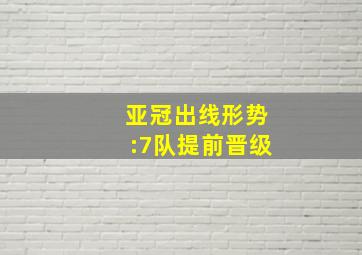 亚冠出线形势
:7队提前晋级